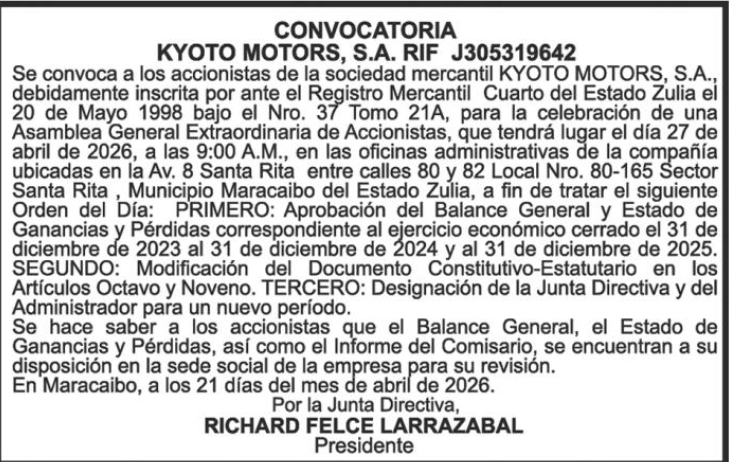 CONVOCATORIA
KYOTO MOTORS, S.A. RIF J305319642

Se convoca a los accionistas de la sociedad mercantil KYOTO MOTORS, S.A., debidamente inscrita por ante el Registro Mercantil Cuarto del Estado Zulia el 20 de Mayo 1998 bajo el Nro. 37 Tomo 21A, para la celebración de una Asamblea General Extraordinaria de Accionistas, que tendrá lugar el día 27 de abril de 2026, a las 9:00 A.M., en las oficinas administrativas de la compañía ubicadas en la Av. 8 Santa Rita entre calles 80 y 82 Local Nro. 80-165 Sector Santa Rita , Municipio Maracaibo del Estado Zulia, a fin de tratar el siguiente Orden del Día: PRIMERO: Aprobación del Balance General y Estado de Ganancias y Pérdidas correspondiente al ejercicio económico cerrado el 31 de diciembre de 2023 al 31 de diciembre de 2024 y al 31 de diciembre de 2025. SEGUNDO: Modificación del Documento Constitutivo-Estatutario en los Artículos Octavo y Noveno. TERCERO: Designación de la Junta Directiva y del Administrador para un nuevo período.
Se hace saber a los accionistas que el Balance General, el Estado de Ganancias y Pérdidas, así como el Informe del Comisario, se encuentran a su disposición en la sede social de la empresa para su revisión.
En Maracaibo, a los 21 días del mes de abril de 2026.
Por la Junta Directiva,
RICHARD FELCE LARRAZABAL
Presidente